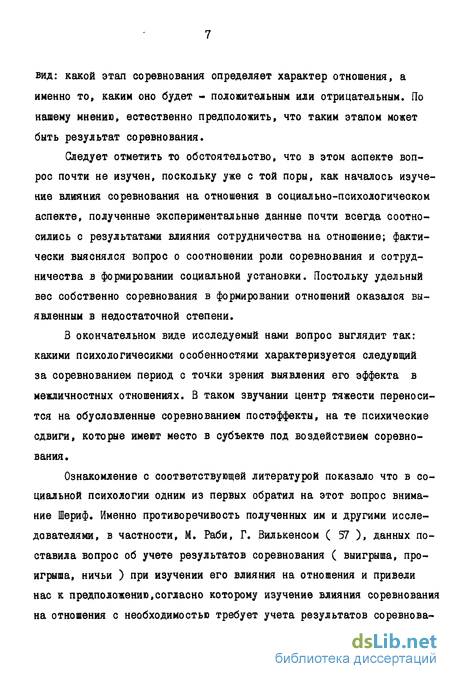 7

вид: какой этап соревнования определяет характер отношения, а именно то, каким оно будет - положительным или отрицательным. По нашему мнению, естественно предположить, что таким этапом может быть результат соревнования.

Следует отметить то обстоятельство, что в этом аспекте вопрос почти не изучен, поскольку уже с той поры, как началось изучение влияния соревнования на отношения в социально-психологическом аспекте, полученные экспериментальные данные почти всегда соотносились с результатами влияния сотрудничества на отношение; фактически выяснялся вопрос о соотношении роли соревнования и сотрудничества в формировании социальной установки. Постольку удельный вес собственно соревнования в формировании отношений оказался выявленным в недостаточной степени.

В окончательном виде исследуемый нами вопрос выглядит так: какими психологичесикми особенностями характеризуется следующий за соревнованием период с точки зрения выявления его эффекта в межличностных отношениях. В таком звучании центр тяжести переносится на обусловленные соревнованием постэффекты, на те психические сдвиги, которые имеют место в субъекте под воздействием соревнования.

Ознакомление с соответствующей литературой показало что в социальной психологии одним из первых обратил на этот вопрос внимание Шериф. Именно противоречивость полученных им и другими исследователями, в частности, М. Раби, Г. Вилькенсом ( 57 ), данных поставила вопрос об учете результатов соревнования ( выигрыша, проигрыша, ничьи ) при изучении его влияния на отношения и привели нас к предположению,согласно которому изучение влияния соревнования на отношения с необходимостью требует учета результатов соревнова-

dsLib.net
библиотека диссертаций